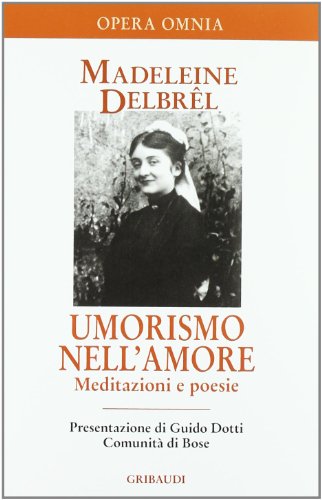 OPERA OMNIA

MADELEINE DELBRÊL

UMORISMO NELL'AMORE
Meditazioni e poesie

Presentazione di Guido Dotti
Comunità di Bose

GRIBAUDI